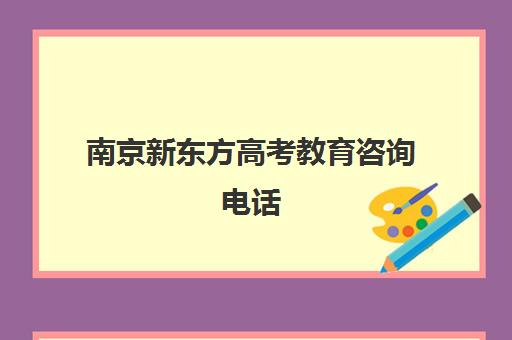 南京新东方高考教育咨询电话